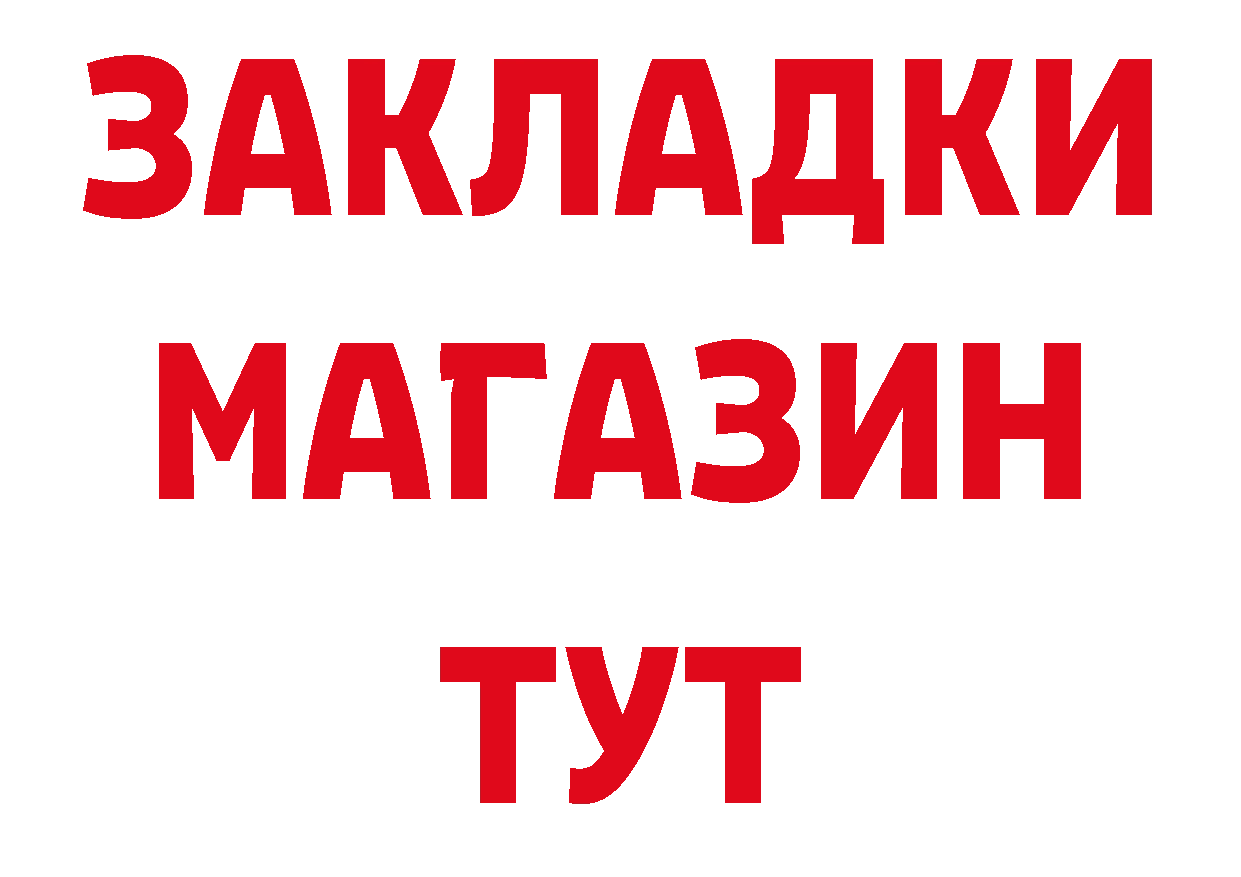 ЗАКЛАДКИ
МАГАЗИН
ТУТ